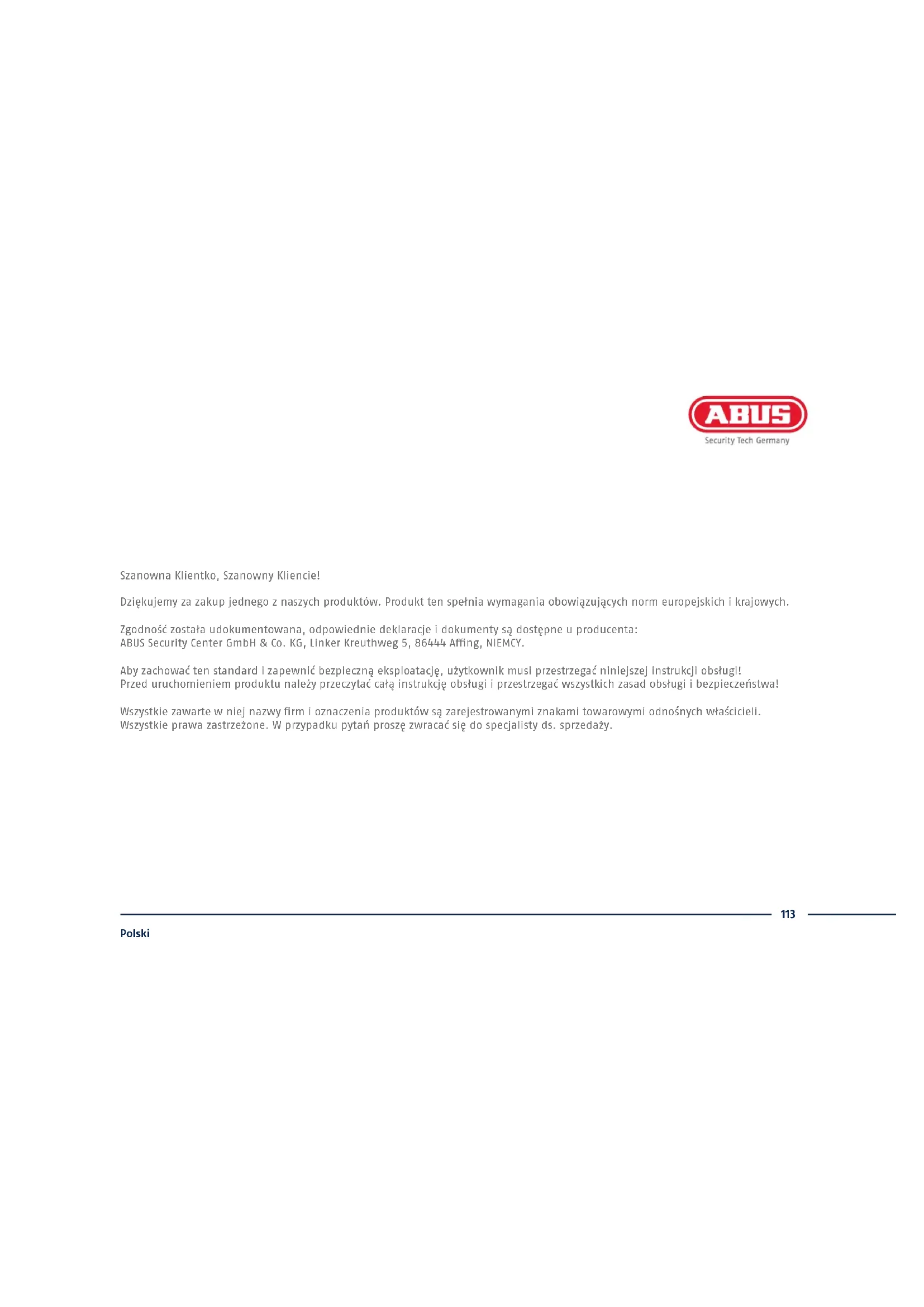 ABUS
Security Tech Germany

Szanowna Klientko, Szanowny Kliencie!

Dziękujemy za zakup jednego z naszych produktów. Produkt ten spełnia wymagania obowiązujących norm europejskich i krajowych.

Zgodność została udokumentowana, odpowiednie deklaracje i dokumenty są dostępne u producenta:
ABUS Security Center GmbH & Co. KG, Linker Kreuthweg 5, 86444 Affing, NIEMCY.

Aby zachować ten standard i zapewnić bezpieczną eksploatację, użytkownik musi przestrzegać niniejszej instrukcji obsługi!
Przed uruchomieniem produktu należy przeczytać całą instrukcję obsługi i przestrzegać wszystkich zasad obsługi i bezpieczeństwa!

Wszystkie zawarte w niej nazwy firm i oznaczenia produktów są zarejestrowanymi znakami towarowymi odnośnych właścicieli.
Wszystkie prawa zastrzeżone. W przypadku pytań proszę zwracać się do specjalisty ds. sprzedaży.

113

Polski